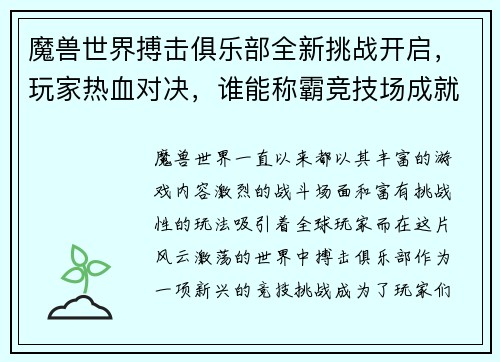 魔兽世界搏击俱乐部全新挑战开启，玩家热血对决，谁能称霸竞技场成就

魔兽世界一直以来都以其丰富的游戏内容激烈的战斗场面和富有挑战性的玩法吸引着全球玩家而在这片风云激荡的世界中搏击俱乐部作为一项新兴的竞技挑战成为了玩家们